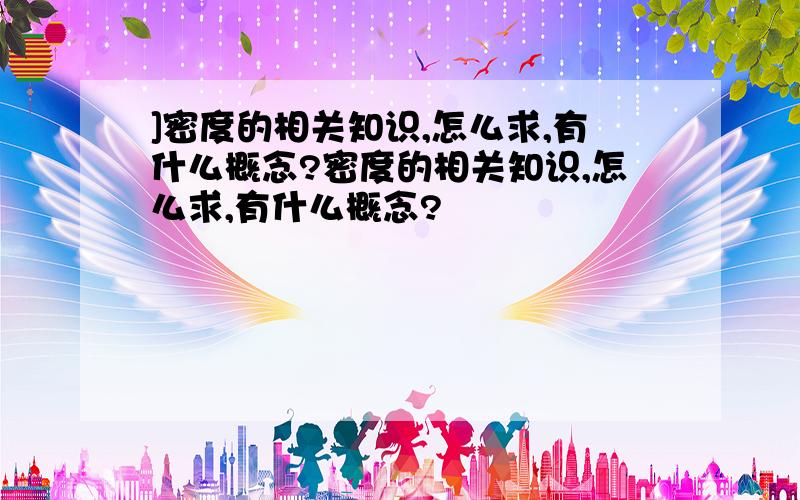 ]密度的相关知识,怎么求,有什么概念?密度的相关知识,怎么求,有什么概念?